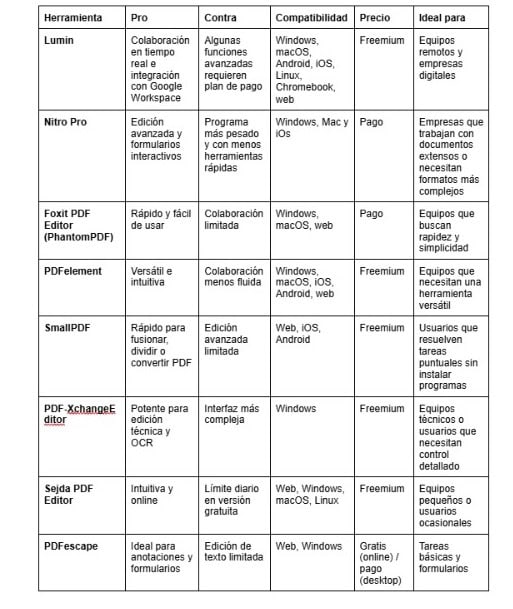 | Herramienta | Pro | Contra | Compatibilidad | Precio | Ideal para |
|---|---|---|---|---|---|
| Lumin | Colaboración en tiempo real e integración con Google Workspace | Algunas funciones avanzadas requieren plan de pago | Windows, macOS, Android, iOS, Linux, Chromebook, web | Freemium | Equipos remotos y empresas digitales |
| Nitro Pro | Edición avanzada y formularios interactivos | Programa más pesado y con menos herramientas rápidas | Windows, Mac y iOs | Pago | Empresas que trabajan con documentos extensos o necesitan formatos más complejos |
| Foxit PDF Editor (PhantomPDF) | Rápido y fácil de usar | Colaboración limitada | Windows, macOS, web | Pago | Equipos que buscan rapidez y simplicidad |
| PDFelement | Versátil e intuitiva | Colaboración menos fluida | Windows, macOS, iOS, Android, web | Freemium | Equipos que necesitan una herramienta versátil |
| SmallPDF | Rápido para fusionar, dividir o convertir PDF | Edición avanzada limitada | Web, iOS, Android | Freemium | Usuarios que resuelven tareas puntuales sin instalar programas |
| PDF-XchangeEditor | Potente para edición técnica y OCR | Interfaz más compleja | Windows | Freemium | Equipos técnicos o usuarios que necesitan control detallado |
| Sejda PDF Editor | Intuitiva y online | Límite diario en versión gratuita | Web, Windows, macOS, Linux | Freemium | Equipos pequeños o usuarios ocasionales |
| PDFescape | Ideal para anotaciones y formularios | Edición de texto limitada | Web, Windows | Gratis (online) / pago (desktop) | Tareas básicas y formularios |